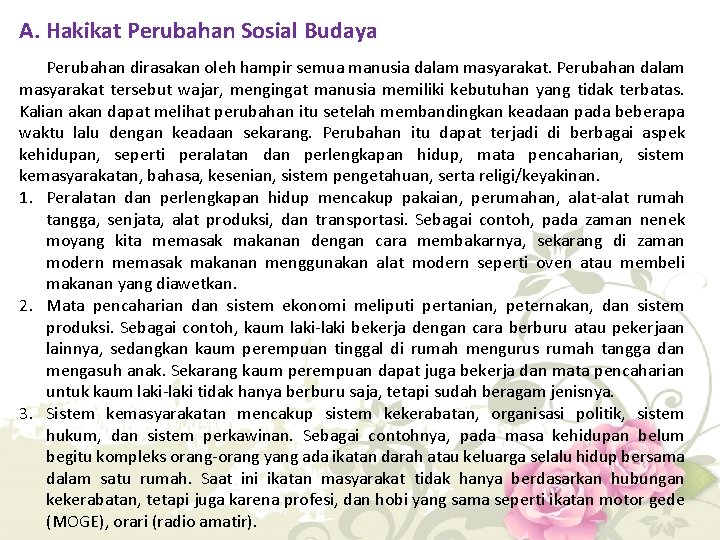 A. Hakikat Perubahan Sosial Budaya

Perubahan dirasakan oleh hampir semua manusia dalam masyarakat. Perubahan dalam masyarakat tersebut wajar, mengingat manusia memiliki kebutuhan yang tidak terbatas. Kalian akan dapat melihat perubahan itu setelah membandingkan keadaan pada beberapa waktu lalu dengan keadaan sekarang. Perubahan itu dapat terjadi di berbagai aspek kehidupan, seperti peralatan dan perlengkapan hidup, mata pencaharian, sistem kemasyarakatan, bahasa, kesenian, sistem pengetahuan, serta religi/keyakinan.

1. Peralatan dan perlengkapan hidup mencakup pakaian, perumahan, alat-alat rumah tangga, senjata, alat produksi, dan transportasi. Sebagai contoh, pada zaman nenek moyang kita memasak makanan dengan cara membakarnya, sekarang di zaman modern memasak makanan menggunakan alat modern seperti oven atau membeli makanan yang diawetkan.
2. Mata pencaharian dan sistem ekonomi meliputi pertanian, peternakan, dan sistem produksi. Sebagai contoh, kaum laki-laki bekerja dengan cara berburu atau pekerjaan lainnya, sedangkan kaum perempuan tinggal di rumah mengurus rumah tangga dan mengasuh anak. Sekarang kaum perempuan dapat juga bekerja dan mata pencaharian untuk kaum laki-laki tidak hanya berburu saja, tetapi sudah beragam jenisnya.
3. Sistem kemasyarakatan mencakup sistem kekerabatan, organisasi politik, sistem hukum, dan sistem perkawinan. Sebagai contohnya, pada masa kehidupan belum begitu kompleks orang-orang yang ada ikatan darah atau keluarga selalu hidup bersama dalam satu rumah. Saat ini ikatan masyarakat tidak hanya berdasarkan hubungan kekerabatan, tetapi juga karena profesi, dan hobi yang sama seperti ikatan motor gede (MOGE), orari (radio amatir).